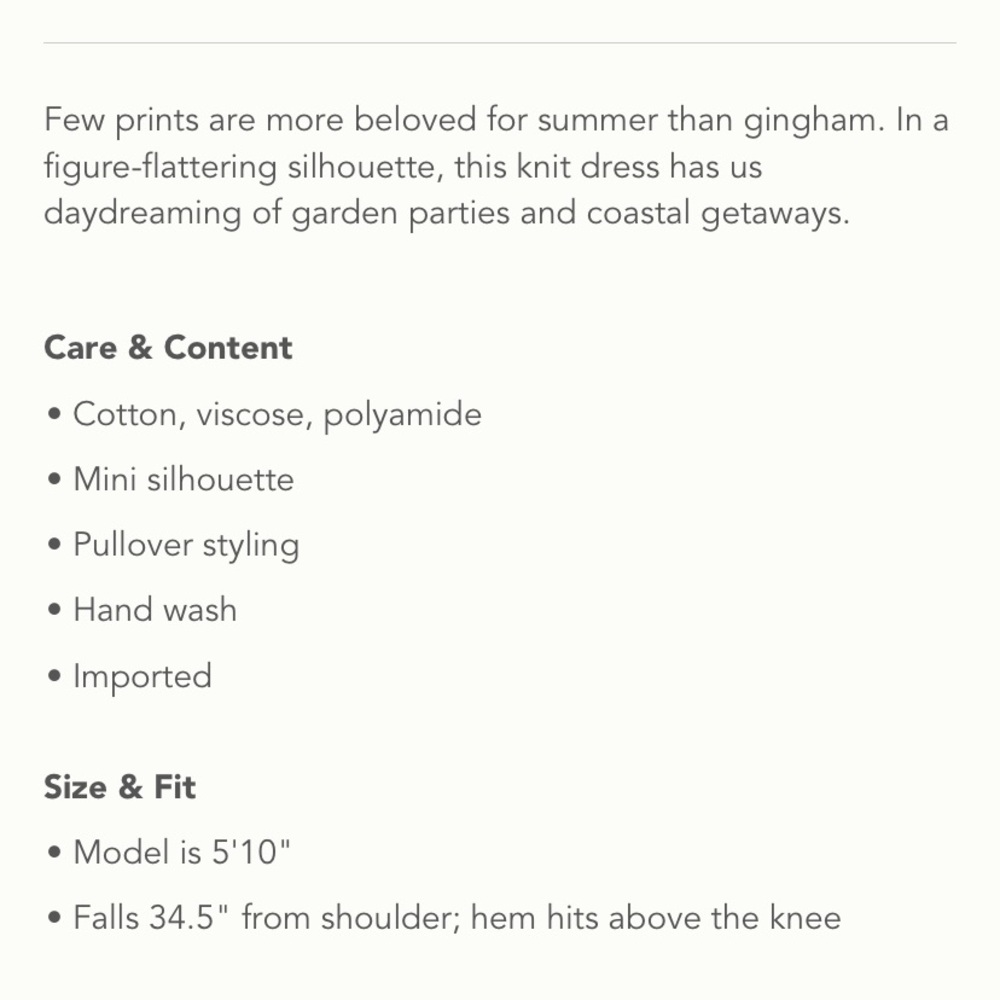 Few prints are more beloved for summer than gingham. In a figure-flattering silhouette, this knit dress has us daydreaming of garden parties and coastal getaways.

Care & Content

• Cotton, viscose, polyamide

• Mini silhouette

• Pullover styling

• Hand wash

• Imported

Size & Fit

• Model is 5'10"

• Falls 34.5" from shoulder; hem hits above the knee